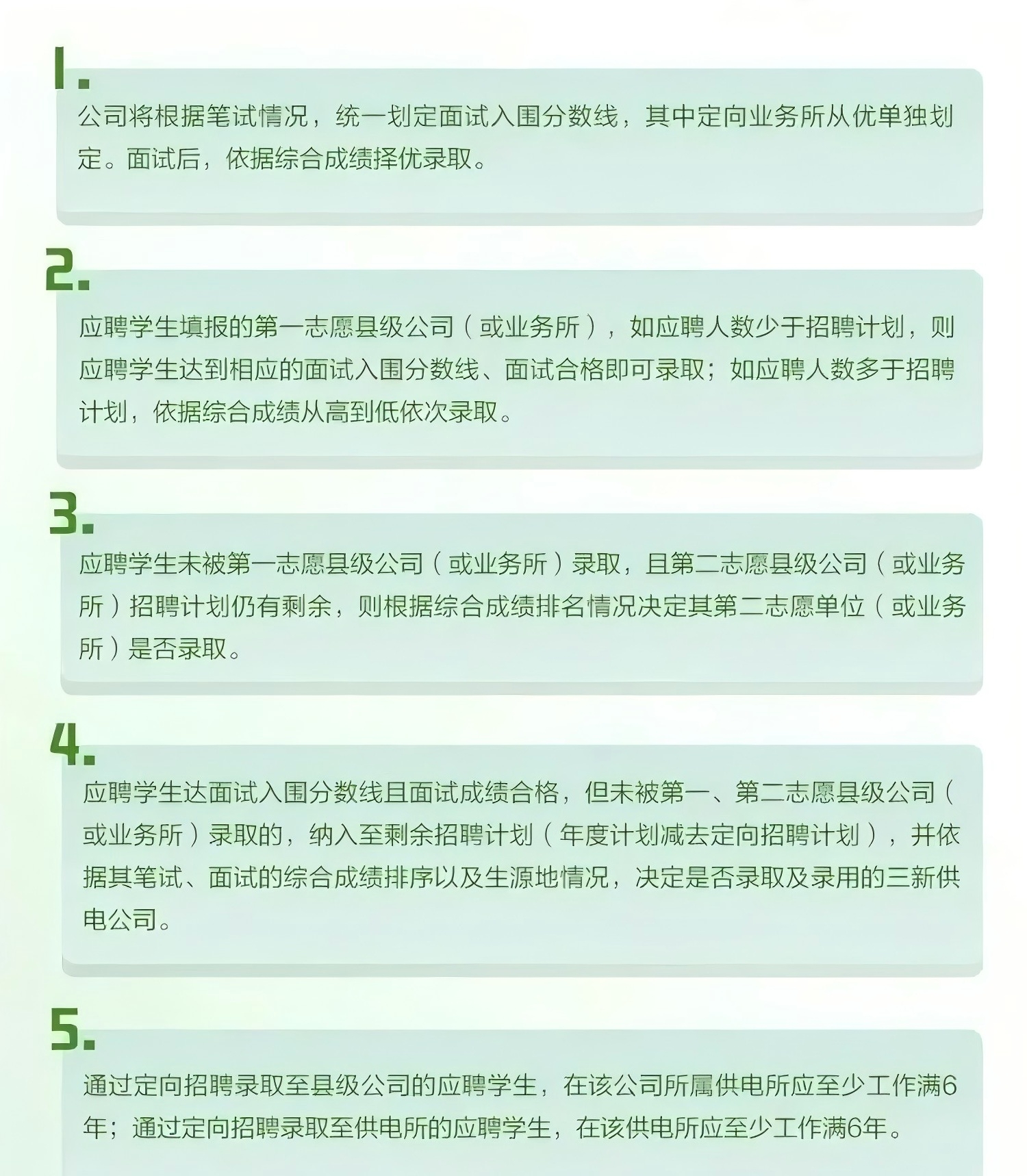 1.

公司将根据笔试情况，统一划定面试入围分数线，其中定向业务所从优单独划定。面试后，依据综合成绩择优录取。

2.

应聘学生填报的第一志愿县级公司（或业务所），如应聘人数少于招聘计划，则应聘学生达到相应的面试入围分数线、面试合格即可录取；如应聘人数多于招聘计划，依据综合成绩从高到低依次录取。

3.

应聘学生未被第一志愿县级公司（或业务所）录取，且第二志愿县级公司（或业务所）招聘计划仍有剩余，则根据综合成绩排名情况决定其第二志愿单位（或业务所）是否录取。

4.

应聘学生达面试入围分数线且面试成绩合格，但未被第一、第二志愿县级公司（或业务所）录取的，纳入至剩余招聘计划（年度计划减去定向招聘计划），并依据其笔试、面试的综合成绩排序以及生源地情况，决定是否录取及录用的三新供电公司。

5.

通过定向招聘录取至县级公司的应聘学生，在该公司所属供电所应至少工作满6年；通过定向招聘录取至供电所的应聘学生，在该供电所应至少工作满6年。